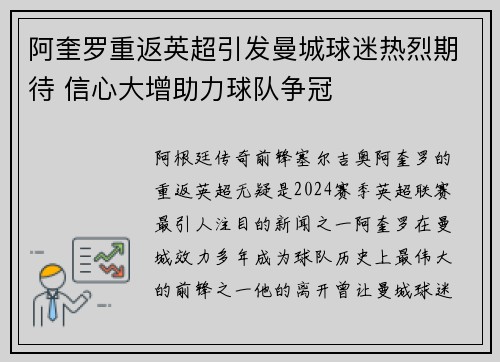 阿奎罗重返英超引发曼城球迷热烈期待 信心大增助力球队争冠

阿根廷传奇前锋塞尔吉奥阿奎罗的重返英超无疑是2024赛季英超联赛最引人注目的新闻之一阿奎罗在曼城效力多年成为球队历史上最伟大的前锋之一他的离开曾让曼城球迷